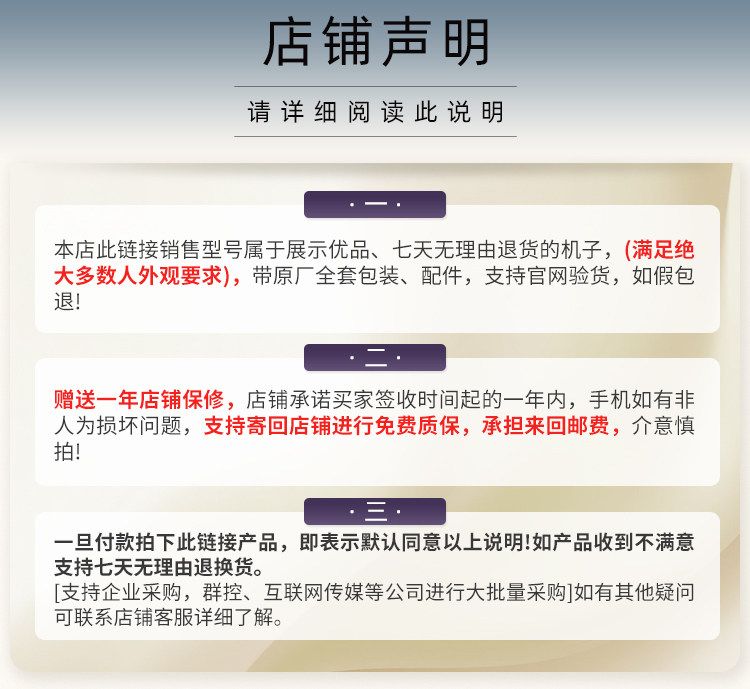 店铺声明

请详细阅读此说明

· 一 ·

本店此链接销售型号属于展示优品、七天无理由退货的机子，(满足绝大多数人外观要求)，带原厂全套包装、配件，支持官网验货，如假包退!

· 二 ·

赠送一年店铺保修，店铺承诺买家签收时间起的一年内，手机如有非人为损坏问题，支持寄回店铺进行免费质保，承担来回邮费，介意慎拍!

· 三 ·

一旦付款拍下此链接产品，即表示默认同意以上说明!如产品收到不满意支持七天无理由退换货。

[支持企业采购，群控、互联网传媒等公司进行大批量采购]如有其他疑问可联系店铺客服详细了解。